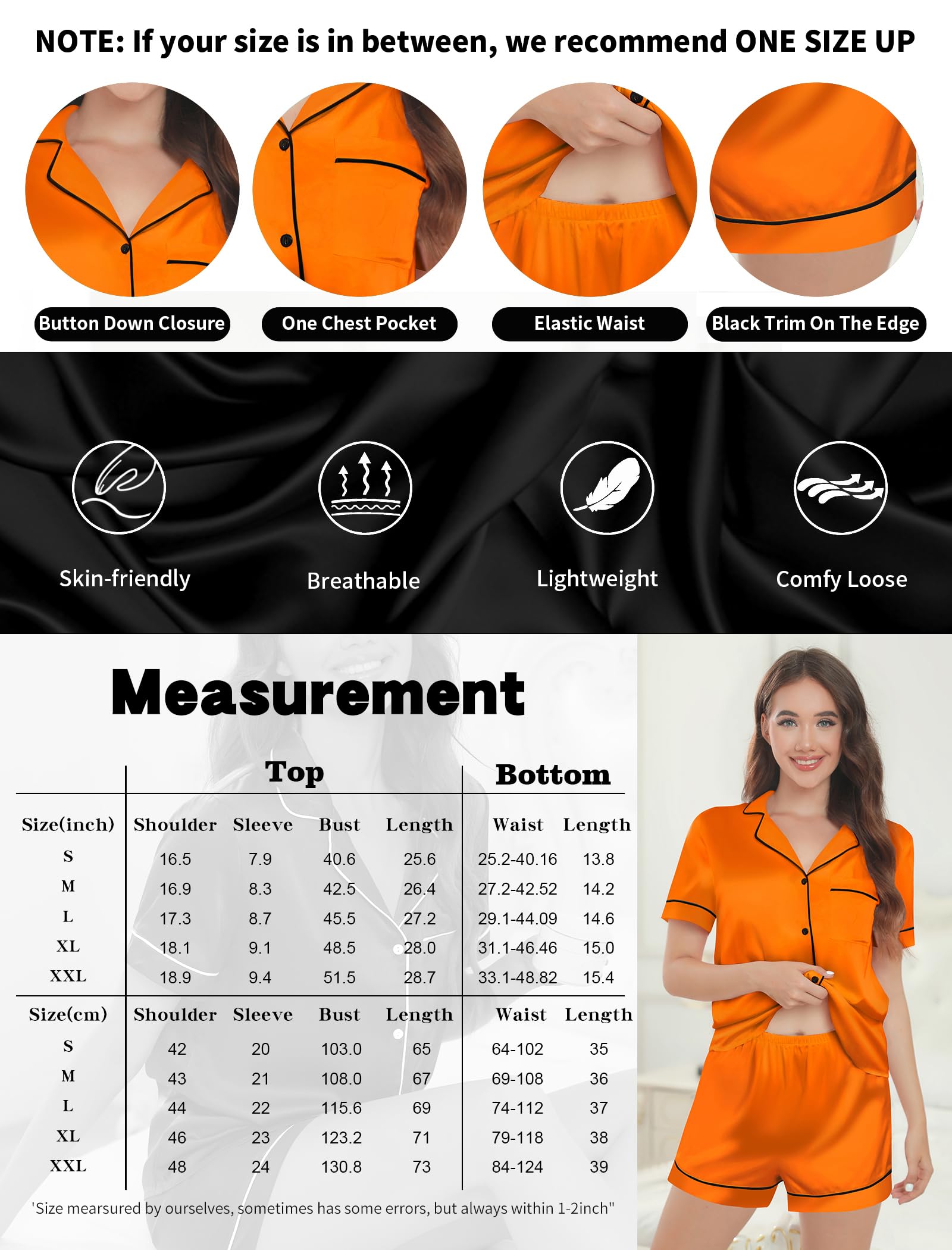 NOTE: If your size is in between, we recommend ONE SIZE UP

Button Down Closure

One Chest Pocket

Elastic Waist

Black Trim On The Edge

Skin-friendly

Breathable

Lightweight

Comfy Loose

Measurement

| | Top | | | | Bottom | |
|---|---|---|---|---|---|---|
| Size(inch) | Shoulder | Sleeve | Bust | Length | Waist | Length |
| S | 16.5 | 7.9 | 40.6 | 25.6 | 25.2-40.16 | 13.8 |
| M | 16.9 | 8.3 | 42.5 | 26.4 | 27.2-42.52 | 14.2 |
| L | 17.3 | 8.7 | 45.5 | 27.2 | 29.1-44.09 | 14.6 |
| XL | 18.1 | 9.1 | 48.5 | 28.0 | 31.1-46.46 | 15.0 |
| XXL | 18.9 | 9.4 | 51.5 | 28.7 | 33.1-48.82 | 15.4 |
| Size(cm) | Shoulder | Sleeve | Bust | Length | Waist | Length |
| S | 42 | 20 | 103.0 | 65 | 64-102 | 35 |
| M | 43 | 21 | 108.0 | 67 | 69-108 | 36 |
| L | 44 | 22 | 115.6 | 69 | 74-112 | 37 |
| XL | 46 | 23 | 123.2 | 71 | 79-118 | 38 |
| XXL | 48 | 24 | 130.8 | 73 | 84-124 | 39 |

'Size mearsured by ourselves, sometimes has some errors, but always within 1-2inch"